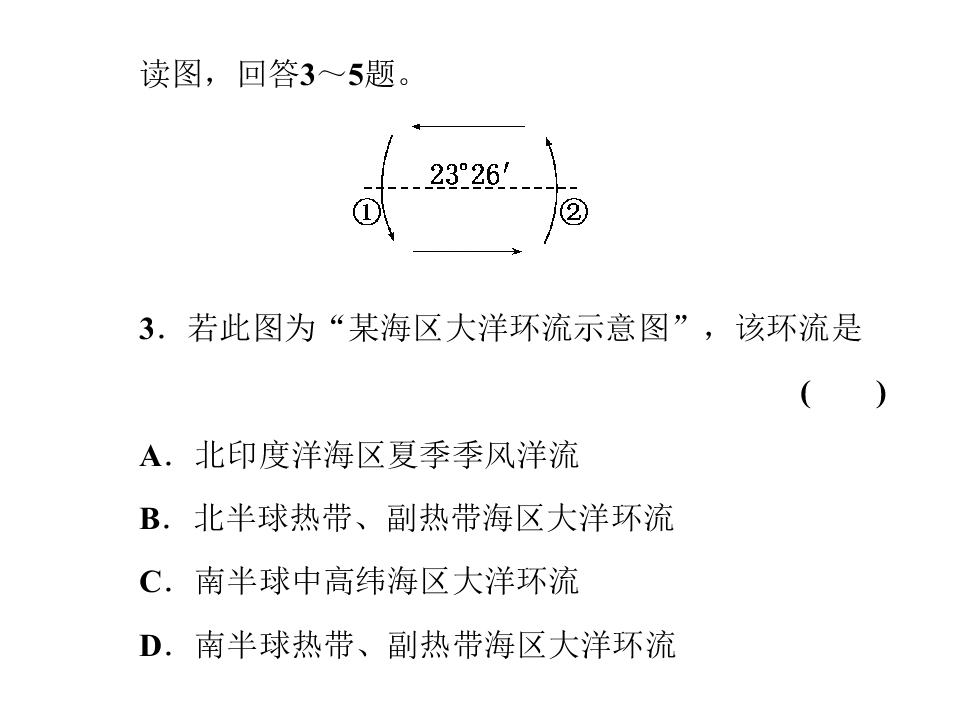 读图，回答3～5题。

23°26′

①

②

3．若此图为“某海区大洋环流示意图”，该环流是

(　)

A．北印度洋海区夏季季风洋流

B．北半球热带、副热带海区大洋环流

C．南半球中高纬海区大洋环流

D．南半球热带、副热带海区大洋环流